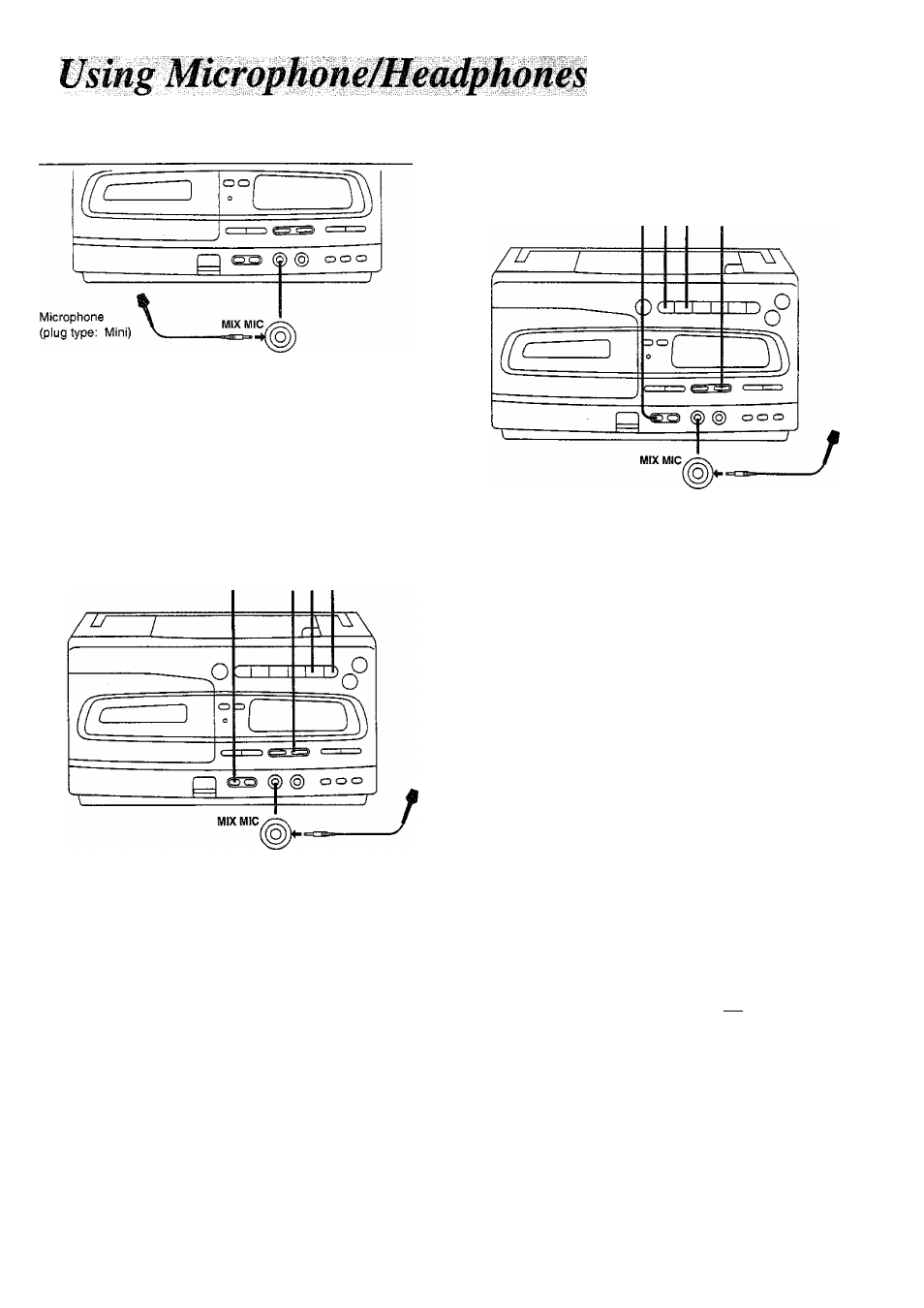 Using Microphone/Headphones

Microphone
(plug type: Mini)

MIX MIC

MIX MIC

MIX MIC